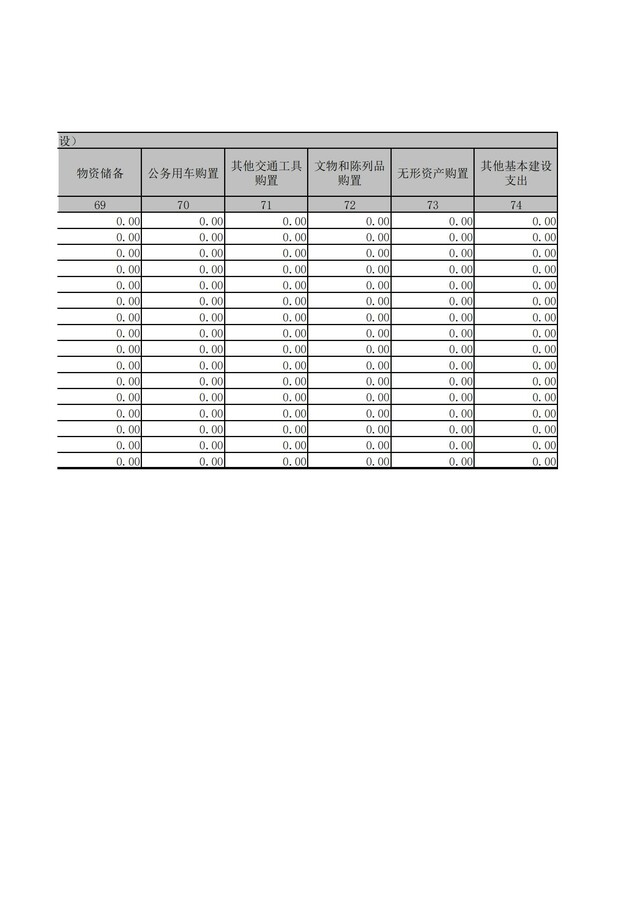 设）

| 物资储备 | 公务用车购置 | 其他交通工具购置 | 文物和陈列品购置 | 无形资产购置 | 其他基本建设支出 |
|---|---|---|---|---|---|
| 69 | 70 | 71 | 72 | 73 | 74 |
| 0.00 | 0.00 | 0.00 | 0.00 | 0.00 | 0.00 |
| 0.00 | 0.00 | 0.00 | 0.00 | 0.00 | 0.00 |
| 0.00 | 0.00 | 0.00 | 0.00 | 0.00 | 0.00 |
| 0.00 | 0.00 | 0.00 | 0.00 | 0.00 | 0.00 |
| 0.00 | 0.00 | 0.00 | 0.00 | 0.00 | 0.00 |
| 0.00 | 0.00 | 0.00 | 0.00 | 0.00 | 0.00 |
| 0.00 | 0.00 | 0.00 | 0.00 | 0.00 | 0.00 |
| 0.00 | 0.00 | 0.00 | 0.00 | 0.00 | 0.00 |
| 0.00 | 0.00 | 0.00 | 0.00 | 0.00 | 0.00 |
| 0.00 | 0.00 | 0.00 | 0.00 | 0.00 | 0.00 |
| 0.00 | 0.00 | 0.00 | 0.00 | 0.00 | 0.00 |
| 0.00 | 0.00 | 0.00 | 0.00 | 0.00 | 0.00 |
| 0.00 | 0.00 | 0.00 | 0.00 | 0.00 | 0.00 |
| 0.00 | 0.00 | 0.00 | 0.00 | 0.00 | 0.00 |
| 0.00 | 0.00 | 0.00 | 0.00 | 0.00 | 0.00 |
| 0.00 | 0.00 | 0.00 | 0.00 | 0.00 | 0.00 |